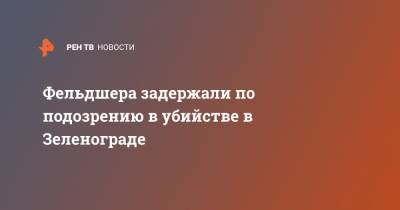 РЕН ТВ НОВОСТИ

Фельдшера задержали по подозрению в убийстве в Зеленограде